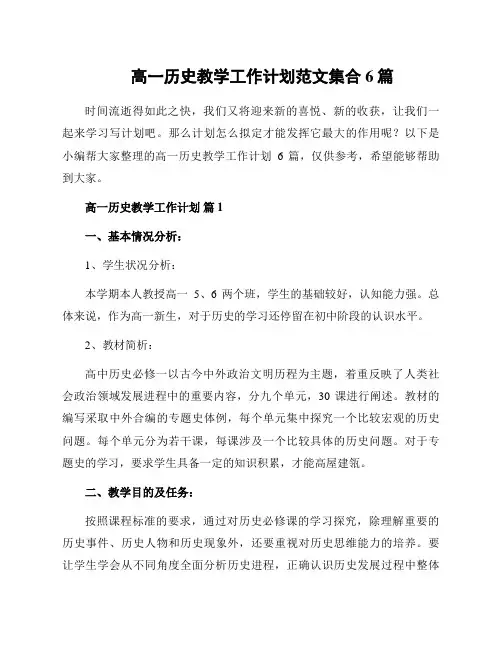 高一历史教学工作计划范文集合 6 篇

时间流逝得如此之快，我们又将迎来新的喜悦、新的收获，让我们一起来学习写计划吧。那么计划怎么拟定才能发挥它最大的作用呢？以下是小编帮大家整理的高一历史教学工作计划 6 篇，仅供参考，希望能够帮助到大家。

高一历史教学工作计划 篇 1

一、基本情况分析：

1、学生状况分析：

本学期本人教授高一 5、6 两个班，学生的基础较好，认知能力强。总体来说，作为高一新生，对于历史的学习还停留在初中阶段的认识水平。

2、教材简析：

高中历史必修一以古今中外政治文明历程为主题，着重反映了人类社会政治领域发展进程中的重要内容，分九个单元，30 课进行阐述。教材的编写采取中外合编的专题史体例，每个单元集中探究一个比较宏观的历史问题。每个单元分为若干课，每课涉及一个比较具体的历史问题。对于专题史的学习，要求学生具备一定的知识积累，才能高屋建瓴。

二、教学目的及任务：

按照课程标准的要求，通过对历史必修课的学习探究，除理解重要的历史事件、历史人物和历史现象外，还要重视对历史思维能力的培养。要让学生学会从不同角度全面分析历史进程，正确认识历史发展过程中整体